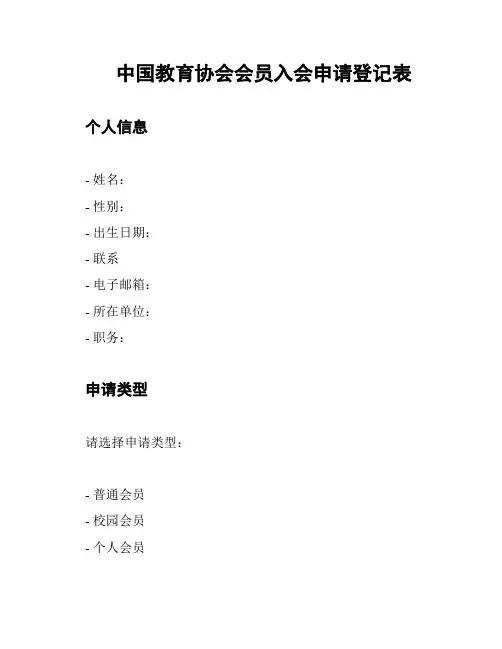 中国教育协会会员入会申请登记表

个人信息

- 姓名：
- 性别：
- 出生日期：
- 联系
- 电子邮箱：
- 所在单位：
- 职务：

申请类型

请选择申请类型：

- 普通会员
- 校园会员
- 个人会员